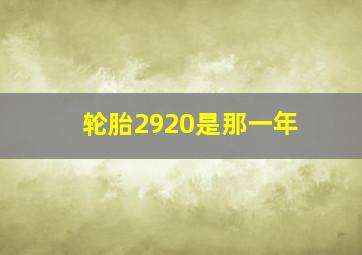 轮胎2920是那一年